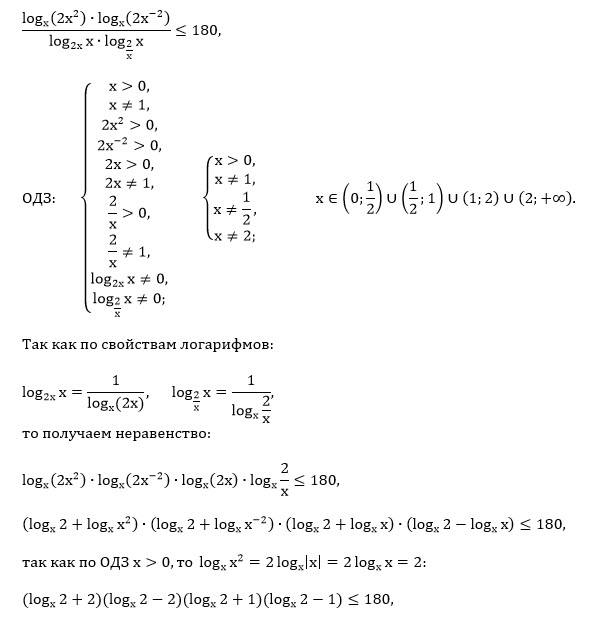 $\frac{\log_x(2x^2)\cdot\log_x(2x^{-2})}{\log_{2x}x\cdot\log_{\frac{2}{x}}x}\le 180,$

ОДЗ: $\begin{cases} x>0,\\ x\ne 1,\\ 2x^2>0,\\ 2x^{-2}>0,\\ 2x>0,\\ 2x\ne 1,\\ \frac{2}{x}>0,\\ \frac{2}{x}\ne 1,\\ \log_{2x}x\ne 0,\\ \log_{\frac{2}{x}}x\ne 0; \end{cases}$ $\begin{cases} x>0,\\ x\ne 1,\\ x\ne\frac{1}{2},\\ x\ne 2; \end{cases}$ $x\in\left(0;\frac{1}{2}\right)\cup\left(\frac{1}{2};1\right)\cup(1;2)\cup(2;+\infty).$

Так как по свойствам логарифмов:

$\log_{2x}x=\frac{1}{\log_x(2x)},\quad \log_{\frac{2}{x}}x=\frac{1}{\log_x\frac{2}{x}},$

то получаем неравенство:

$\log_x(2x^2)\cdot\log_x(2x^{-2})\cdot\log_x(2x)\cdot\log_x\frac{2}{x}\le 180,$

$(\log_x 2+\log_x x^2)\cdot(\log_x 2+\log_x x^{-2})\cdot(\log_x 2+\log_x x)\cdot(\log_x 2-\log_x x)\le 180,$

так как по ОДЗ $x>0$, то $\log_x x^2=2\log_x|x|=2\log_x x=2$:

$(\log_x 2+2)(\log_x 2-2)(\log_x 2+1)(\log_x 2-1)\le 180,$